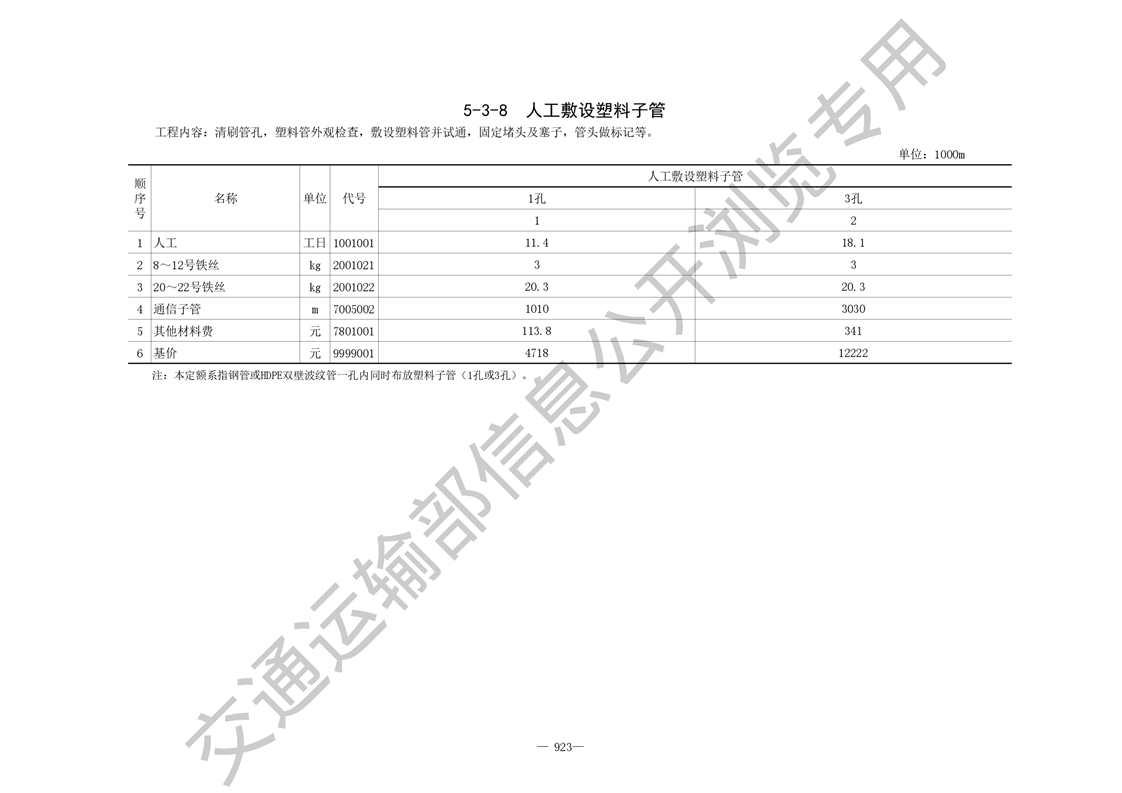 5-3-8 人工敷设塑料子管

工程内容：清刷管孔，塑料管外观检查，敷设塑料管并试通，固定堵头及塞子，管头做标记等。

单位：1000m

| 顺序号 | 名称 | 单位 | 代号 | 人工敷设塑料子管 | |
|---|---|---|---|---|---|
| | | | | 1孔 | 3孔 |
| | | | | 1 | 2 |
| 1 | 人工 | 工日 | 1001001 | 11.4 | 18.1 |
| 2 | 8～12号铁丝 | kg | 2001021 | 3 | 3 |
| 3 | 20～22号铁丝 | kg | 2001022 | 20.3 | 20.3 |
| 4 | 通信子管 | m | 7005002 | 1010 | 3030 |
| 5 | 其他材料费 | 元 | 7801001 | 113.8 | 341 |
| 6 | 基价 | 元 | 9999001 | 4718 | 12222 |

注：本定额系指钢管或HDPE双壁波纹管一孔内同时布放塑料子管（1孔或3孔）。

— 923—

交通运输部信息公开浏览专用